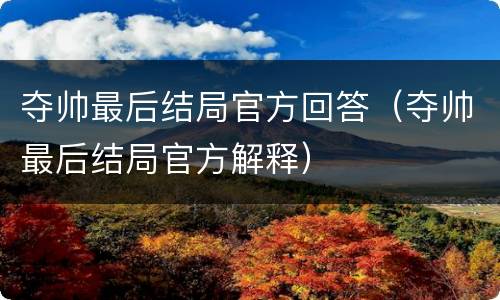 夺帅最后结局官方回答（夺帅最后结局官方解释）